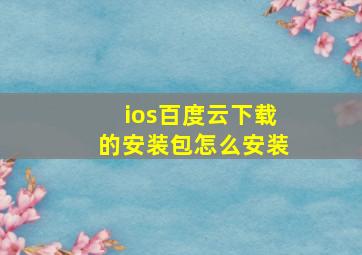 ios百度云下载的安装包怎么安装